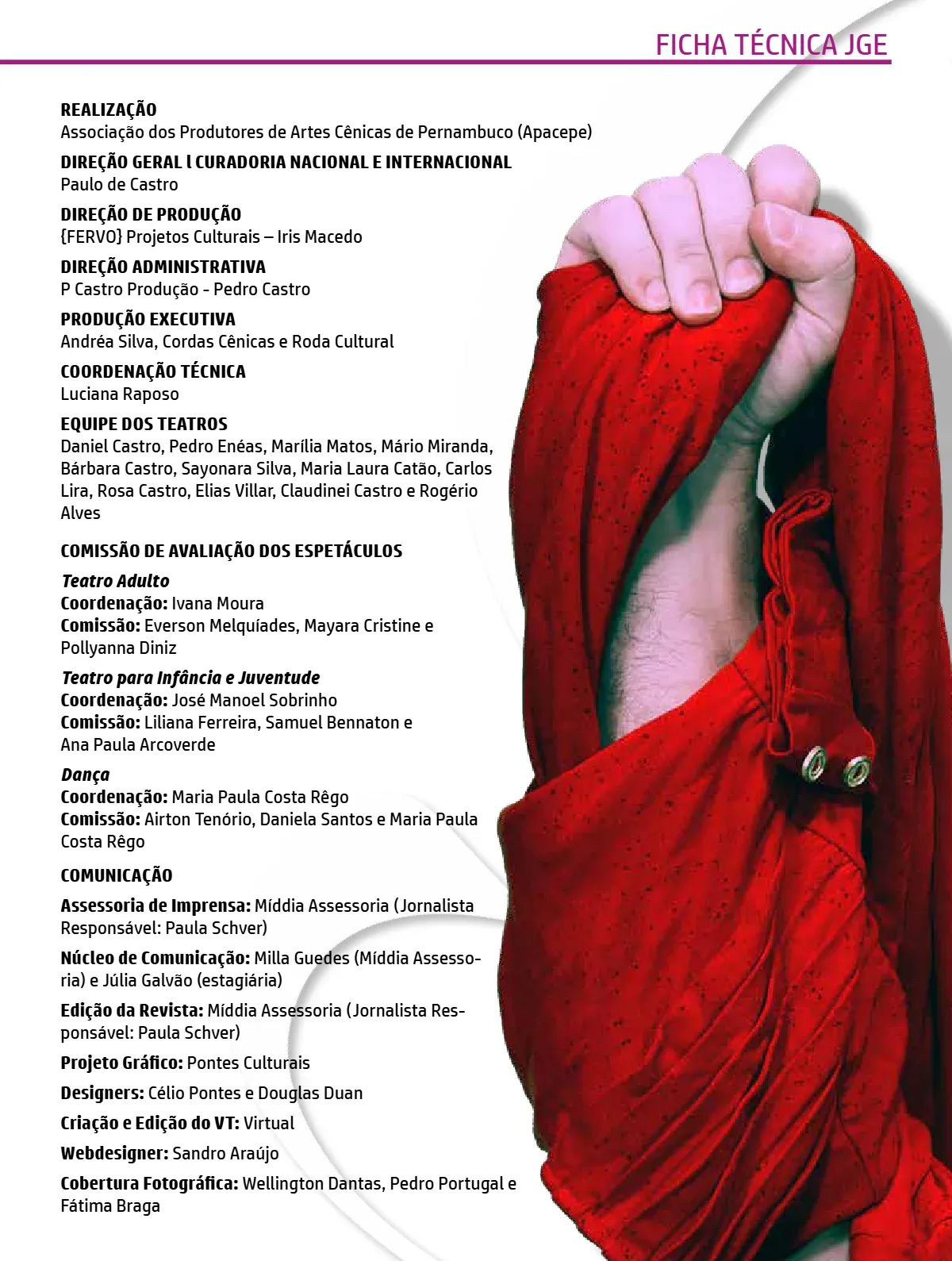 FICHA TÉCNICA JGE

REALIZAÇÃO
Associação dos Produtores de Artes Cênicas de Pernambuco (Apacepe)

DIREÇÃO GERAL l CURADORIA NACIONAL E INTERNACIONAL
Paulo de Castro

DIREÇÃO DE PRODUÇÃO
{FERVO} Projetos Culturais – Iris Macedo

DIREÇÃO ADMINISTRATIVA
P Castro Produção - Pedro Castro

PRODUÇÃO EXECUTIVA
Andréa Silva, Cordas Cênicas e Roda Cultural

COORDENAÇÃO TÉCNICA
Luciana Raposo

EQUIPE DOS TEATROS
Daniel Castro, Pedro Enéas, Marília Matos, Mário Miranda, Bárbara Castro, Sayonara Silva, Maria Laura Catão, Carlos Lira, Rosa Castro, Elias Villar, Claudinei Castro e Rogério Alves

COMISSÃO DE AVALIAÇÃO DOS ESPETÁCULOS

Teatro Adulto
Coordenação: Ivana Moura
Comissão: Everson Melquíades, Mayara Cristine e Pollyanna Diniz

Teatro para Infância e Juventude
Coordenação: José Manoel Sobrinho
Comissão: Liliana Ferreira, Samuel Bennaton e Ana Paula Arcoverde

Dança
Coordenação: Maria Paula Costa Rêgo
Comissão: Airton Tenório, Daniela Santos e Maria Paula Costa Rêgo

COMUNICAÇÃO

Assessoria de Imprensa: Míddia Assessoria (Jornalista Responsável: Paula Schver)

Núcleo de Comunicação: Milla Guedes (Míddia Assessoria) e Júlia Galvão (estagiária)

Edição da Revista: Míddia Assessoria (Jornalista Responsável: Paula Schver)

Projeto Gráfico: Pontes Culturais

Designers: Célio Pontes e Douglas Duan

Criação e Edição do VT: Virtual

Webdesigner: Sandro Araújo

Cobertura Fotográfica: Wellington Dantas, Pedro Portugal e Fátima Braga